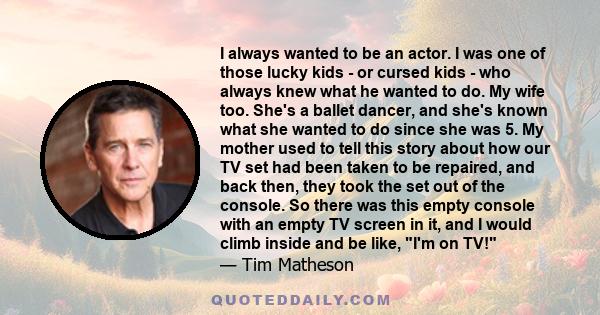 I always wanted to be an actor. I was one of those lucky kids - or cursed kids - who always knew what he wanted to do. My wife too. She's a ballet dancer, and she's known what she wanted to do since she was 5. My mother used to tell this story about how our TV set had been taken to be repaired, and back then, they took the set out of the console. So there was this empty console with an empty TV screen in it, and I would climb inside and be like, "I'm on TV!"
— Tim Matheson

QUOTEDDAILY.COM